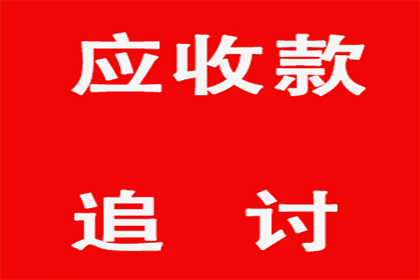 应收款

追 讨